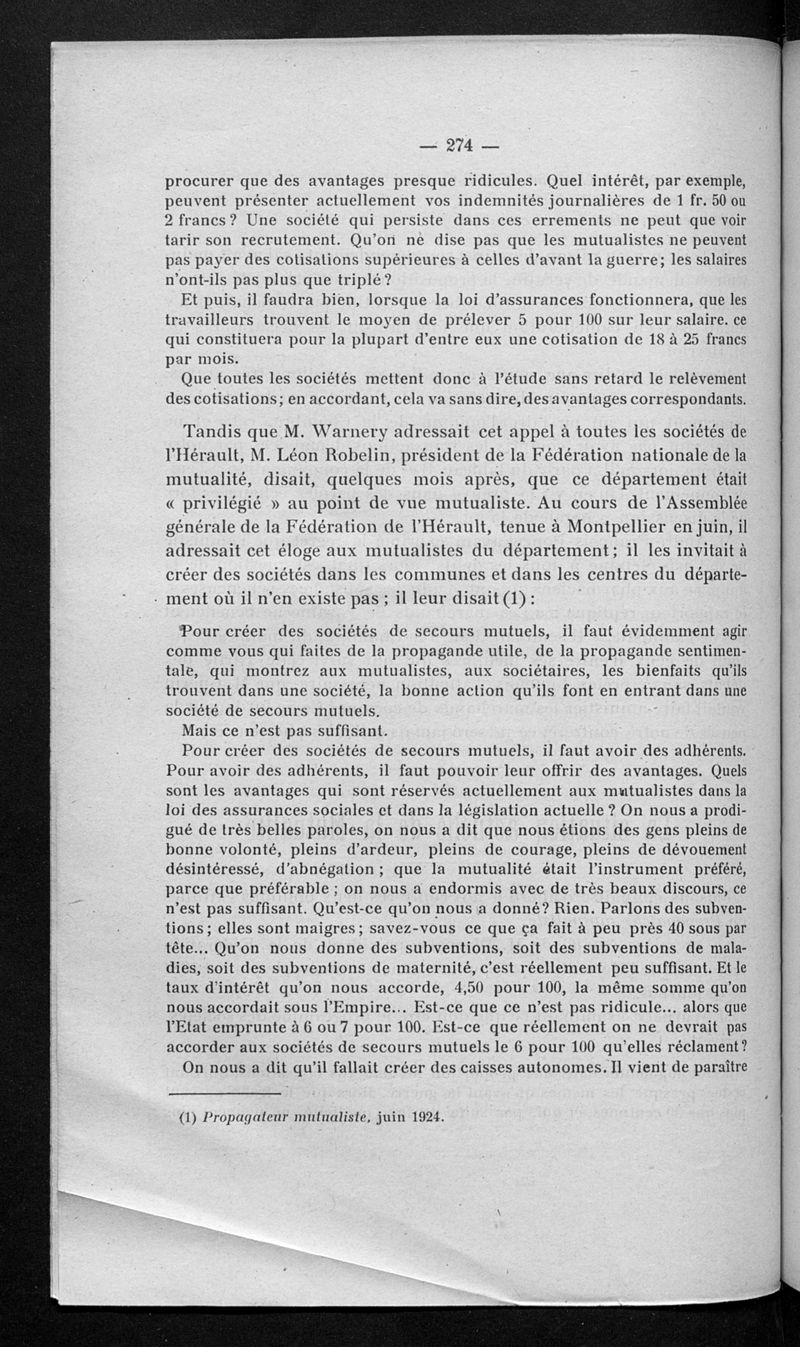 — 274 —

procurer que des avantages presque ridicules. Quel intérêt, par exemple, peuvent présenter actuellement vos indemnités journalières de 1 fr. 50 ou 2 francs ? Une société qui persiste dans ces errements ne peut que voir tarir son recrutement. Qu'on ne dise pas que les mutualistes ne peuvent pas payer des cotisations supérieures à celles d'avant la guerre ; les salaires n'ont-ils pas plus que triplé ?

Et puis, il faudra bien, lorsque la loi d'assurances fonctionnera, que les travailleurs trouvent le moyen de prélever 5 pour 100 sur leur salaire. ce qui constituera pour la plupart d'entre eux une cotisation de 18 à 25 francs par mois.

Que toutes les sociétés mettent donc à l'étude sans retard le relèvement des cotisations ; en accordant, cela va sans dire, des avantages correspondants.

Tandis que M. Warnery adressait cet appel à toutes les sociétés de l'Hérault, M. Léon Robelin, président de la Fédération nationale de la mutualité, disait, quelques mois après, que ce département était « privilégié » au point de vue mutualiste. Au cours de l'Assemblée générale de la Fédération de l'Hérault, tenue à Montpellier en juin, il adressait cet éloge aux mutualistes du département ; il les invitait à créer des sociétés dans les communes et dans les centres du département où il n'en existe pas ; il leur disait (1) :

Pour créer des sociétés de secours mutuels, il faut évidemment agir comme vous qui faites de la propagande utile, de la propagande sentimentale, qui montrez aux mutualistes, aux sociétaires, les bienfaits qu'ils trouvent dans une société, la bonne action qu'ils font en entrant dans une société de secours mutuels.

Mais ce n'est pas suffisant.

Pour créer des sociétés de secours mutuels, il faut avoir des adhérents. Pour avoir des adhérents, il faut pouvoir leur offrir des avantages. Quels sont les avantages qui sont réservés actuellement aux mutualistes dans la loi des assurances sociales et dans la législation actuelle ? On nous a prodigué de très belles paroles, on nous a dit que nous étions des gens pleins de bonne volonté, pleins d'ardeur, pleins de courage, pleins de dévouement désintéressé, d'abnégation ; que la mutualité était l'instrument préféré, parce que préférable ; on nous a endormis avec de très beaux discours, ce n'est pas suffisant. Qu'est-ce qu'on nous a donné ? Rien. Parlons des subventions ; elles sont maigres ; savez-vous ce que ça fait à peu près 40 sous par tête... Qu'on nous donne des subventions, soit des subventions de maladies, soit des subventions de maternité, c'est réellement peu suffisant. Et le taux d'intérêt qu'on nous accorde, 4,50 pour 100, la même somme qu'on nous accordait sous l'Empire... Est-ce que ce n'est pas ridicule... alors que l'Etat emprunte à 6 ou 7 pour 100. Est-ce que réellement on ne devrait pas accorder aux sociétés de secours mutuels le 6 pour 100 qu'elles réclament ?

On nous a dit qu'il fallait créer des caisses autonomes. Il vient de paraître

(1) Propagateur mutualiste, juin 1924.